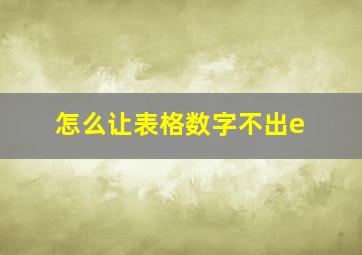 怎么让表格数字不出e